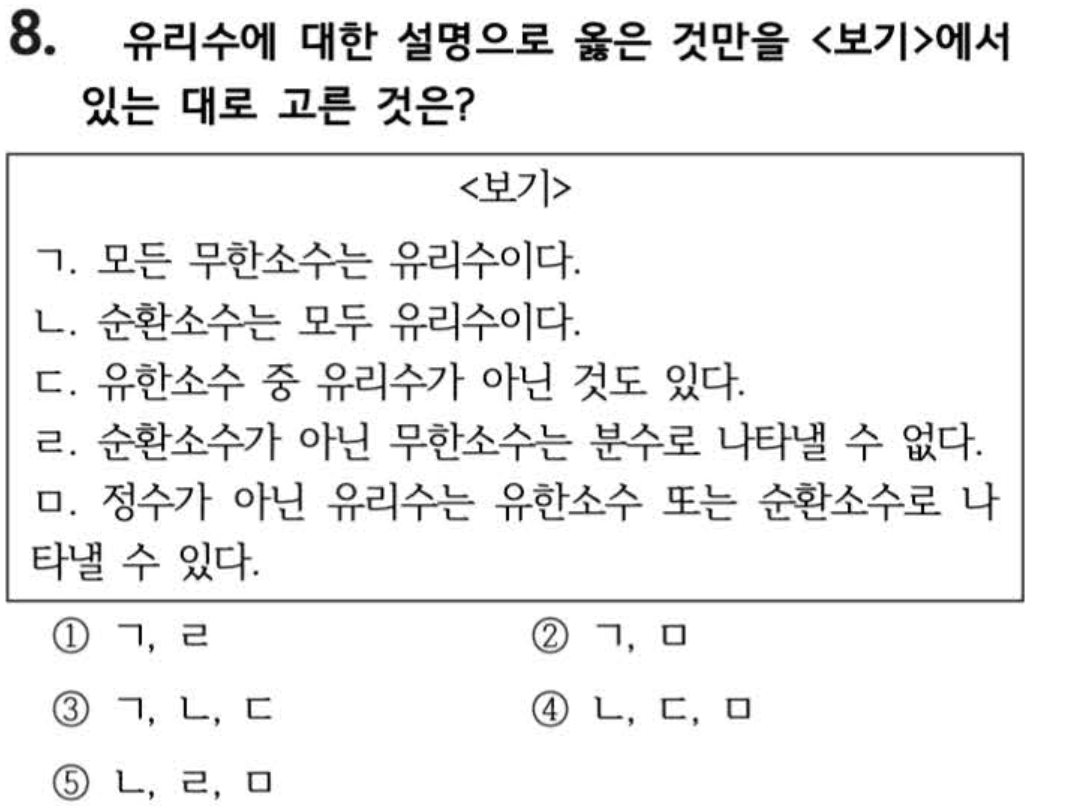 8. 유리수에 대한 설명으로 옳은 것만을 <보기>에서 있는 대로 고른 것은?

<보기>

ㄱ. 모든 무한소수는 유리수이다.
ㄴ. 순환소수는 모두 유리수이다.
ㄷ. 유한소수 중 유리수가 아닌 것도 있다.
ㄹ. 순환소수가 아닌 무한소수는 분수로 나타낼 수 없다.
ㅁ. 정수가 아닌 유리수는 유한소수 또는 순환소수로 나타낼 수 있다.

① ㄱ, ㄹ
② ㄱ, ㅁ
③ ㄱ, ㄴ, ㄷ
④ ㄴ, ㄷ, ㅁ
⑤ ㄴ, ㄹ, ㅁ